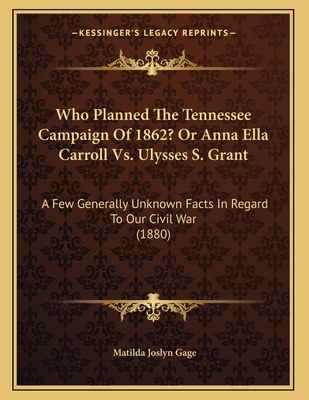 —KESSINGER'S LEGACY REPRINTS—

Who Planned The Tennessee Campaign Of 1862? Or Anna Ella Carroll Vs. Ulysses S. Grant

A Few Generally Unknown Facts In Regard To Our Civil War
(1880)

Matilda Joslyn Gage